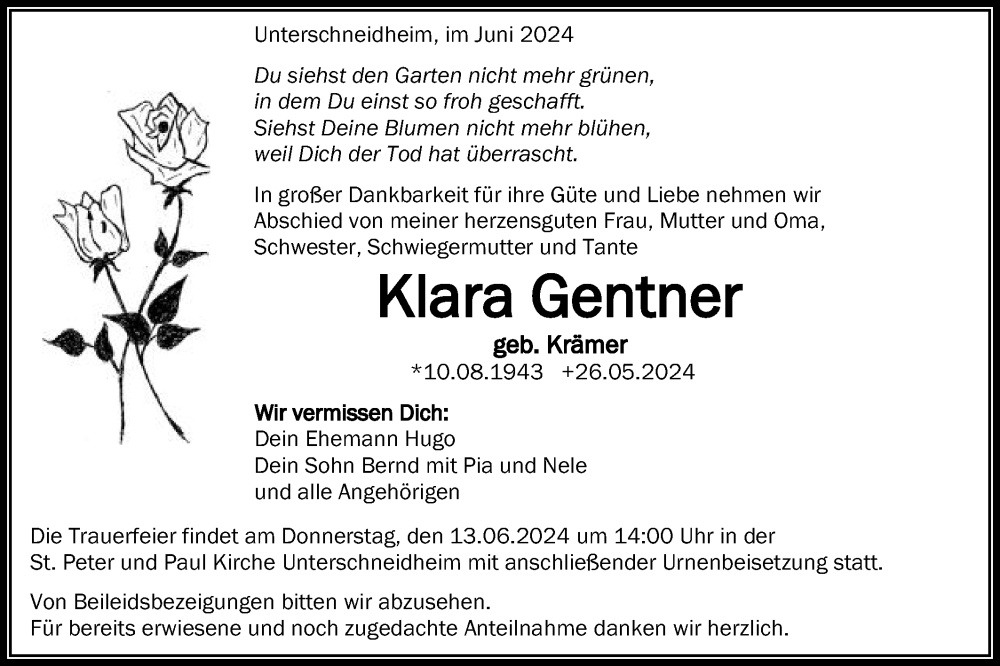 Unterschneidheim, im Juni 2024

Du siehst den Garten nicht mehr grünen,
in dem Du einst so froh geschafft.
Siehst Deine Blumen nicht mehr blühen,
weil Dich der Tod hat überrascht.

In großer Dankbarkeit für ihre Güte und Liebe nehmen wir Abschied von meiner herzensguten Frau, Mutter und Oma, Schwester, Schwiegermutter und Tante

Klara Gentner

geb. Krämer

*10.08.1943 +26.05.2024

Wir vermissen Dich:
Dein Ehemann Hugo
Dein Sohn Bernd mit Pia und Nele
und alle Angehörigen

Die Trauerfeier findet am Donnerstag, den 13.06.2024 um 14:00 Uhr in der St. Peter und Paul Kirche Unterschneidheim mit anschließender Urnenbeisetzung statt.

Von Beileidsbezeigungen bitten wir abzusehen.
Für bereits erwiesene und noch zugedachte Anteilnahme danken wir herzlich.